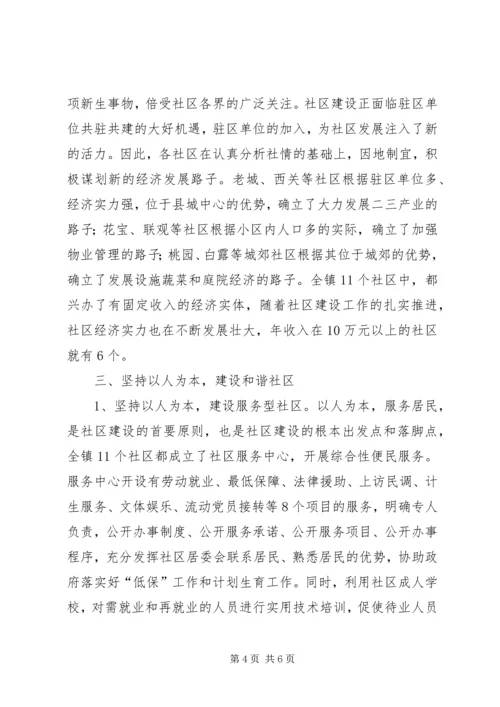 项新生事物，倍受社区各界的广泛关注。社区建设正面临驻区单位共驻共建的大好机遇，驻区单位的加入，为社区发展注入了新的活力。因此，各社区在认真分析社情的基础上，因地制宜，积极谋划新的经济发展路子。老城、西关等社区根据驻区单位多、经济实力强，位于县城中心的优势，确立了大力发展二三产业的路子；花宝、联观等社区根据小区内人口多的实际，确立了加强物业管理的路子；桃园、白露等城郊社区根据其位于城郊的优势，确立了发展设施蔬菜和庭院经济的路子。全镇11个社区中，都兴办了有固定收入的经济实体，随着社区建设工作的扎实推进，社区经济实力也在不断发展壮大，年收入在10万元以上的社区就有6个。

三、坚持以人为本，建设和谐社区

1、坚持以人为本，建设服务型社区。以人为本，服务居民，是社区建设的首要原则，也是社区建设的根本出发点和落脚点，全镇11个社区都成立了社区服务中心，开展综合性便民服务。服务中心开设有劳动就业、最低保障、法律援助、上访民调、计生服务、文体娱乐、流动党员接转等8个项目的服务，明确专人负责，公开办事制度、公开服务承诺、公开服务项目、公开办事程序，充分发挥社区居委会联系居民、熟悉居民的优势，协助政府落实好“低保”工作和计划生育工作。同时，利用社区成人学校，对需就业和再就业的人员进行实用技术培训，促使待业人员

第4页 共6页